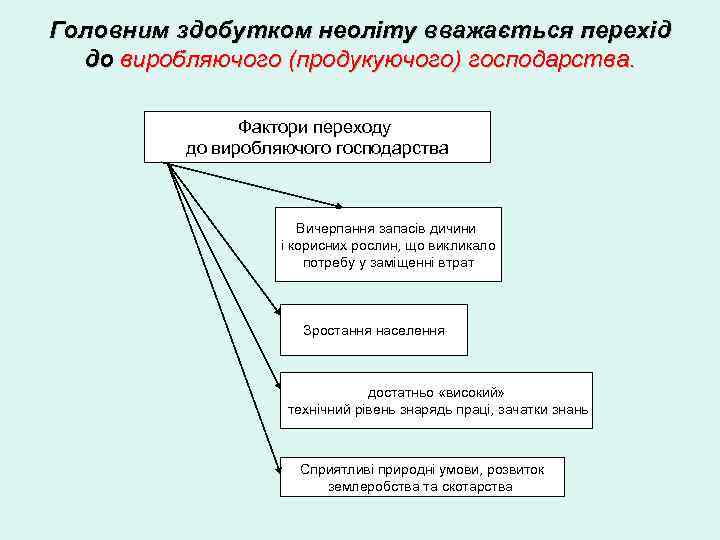 Головним здобутком неоліту вважається перехід до виробляючого (продукуючого) господарства.

Фактори переходу до виробляючого господарства

Вичерпання запасів дичини і корисних рослин, що викликало потребу у заміщенні втрат

Зростання населення

достатньо «високий» технічний рівень знарядь праці, зачатки знань

Сприятливі природні умови, розвиток землеробства та скотарства